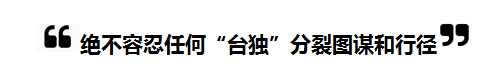 “绝不容忍任何“台独”分裂图谋和行径”